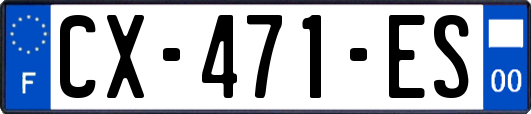 F
CX-471-ES
00